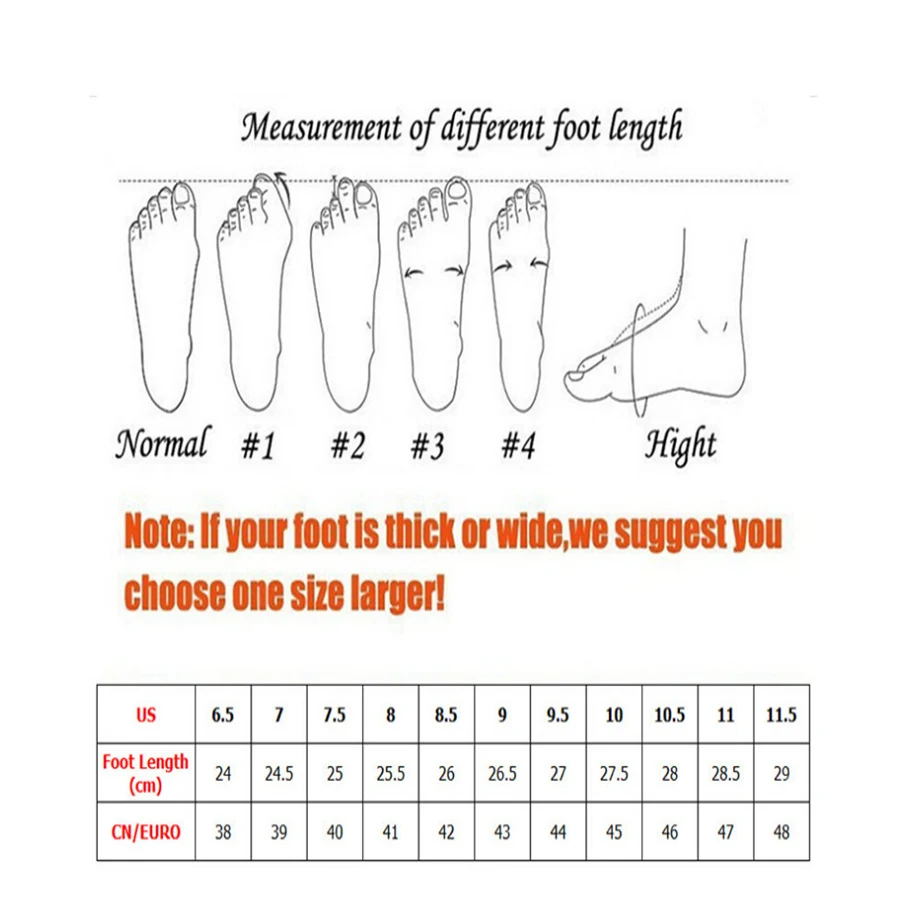 Measurement of different foot length

Normal #1 #2 #3 #4 Hight

Note: If your foot is thick or wide,we suggest you choose one size larger!

| US | 6.5 | 7 | 7.5 | 8 | 8.5 | 9 | 9.5 | 10 | 10.5 | 11 | 11.5 |
|---|---|---|---|---|---|---|---|---|---|---|---|
| Foot Length (cm) | 24 | 24.5 | 25 | 25.5 | 26 | 26.5 | 27 | 27.5 | 28 | 28.5 | 29 |
| CN/EURO | 38 | 39 | 40 | 41 | 42 | 43 | 44 | 45 | 46 | 47 | 48 |